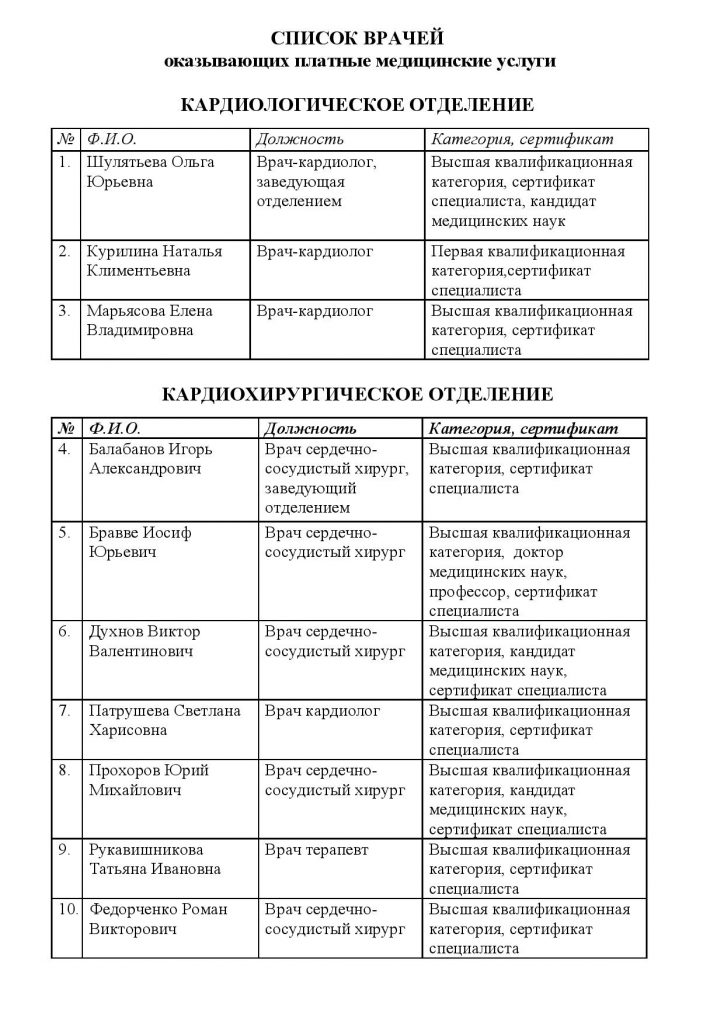 СПИСОК ВРАЧЕЙ
оказывающих платные медицинские услуги

КАРДИОЛОГИЧЕСКОЕ ОТДЕЛЕНИЕ

| № | Ф.И.О. | Должность | Категория, сертификат |
|---|---|---|---|
| 1. | Шулятьева Ольга Юрьевна | Врач-кардиолог, заведующая отделением | Высшая квалификационная категория, сертификат специалиста, кандидат медицинских наук |
| 2. | Курилина Наталья Климентьевна | Врач-кардиолог | Первая квалификационная категория,сертификат специалиста |
| 3. | Марьясова Елена Владимировна | Врач-кардиолог | Высшая квалификационная категория, сертификат специалиста |

КАРДИОХИРУРГИЧЕСКОЕ ОТДЕЛЕНИЕ

| № | Ф.И.О. | Должность | Категория, сертификат |
|---|---|---|---|
| 4. | Балабанов Игорь Александрович | Врач сердечно-сосудистый хирург, заведующий отделением | Высшая квалификационная категория, сертификат специалиста |
| 5. | Бравве Иосиф Юрьевич | Врач сердечно-сосудистый хирург | Высшая квалификационная категория, доктор медицинских наук, профессор, сертификат специалиста |
| 6. | Духнов Виктор Валентинович | Врач сердечно-сосудистый хирург | Высшая квалификационная категория, кандидат медицинских наук, сертификат специалиста |
| 7. | Патрушева Светлана Харисовна | Врач кардиолог | Высшая квалификационная категория, сертификат специалиста |
| 8. | Прохоров Юрий Михайлович | Врач сердечно-сосудистый хирург | Высшая квалификационная категория, кандидат медицинских наук, сертификат специалиста |
| 9. | Рукавишникова Татьяна Ивановна | Врач терапевт | Высшая квалификационная категория, сертификат специалиста |
| 10. | Федорченко Роман Викторович | Врач сердечно-сосудистый хирург | Высшая квалификационная категория, сертификат специалиста |